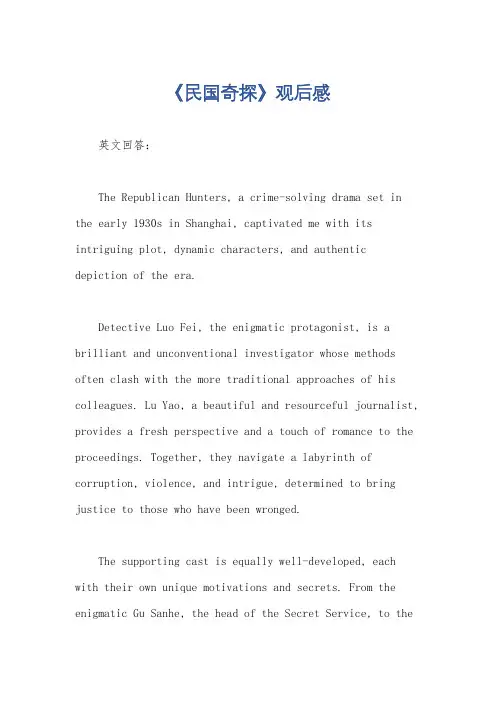 《民国奇探》观后感

英文回答：

The Republican Hunters, a crime-solving drama set in the early 1930s in Shanghai, captivated me with its intriguing plot, dynamic characters, and authentic depiction of the era.

Detective Luo Fei, the enigmatic protagonist, is a brilliant and unconventional investigator whose methods often clash with the more traditional approaches of his colleagues. Lu Yao, a beautiful and resourceful journalist, provides a fresh perspective and a touch of romance to the proceedings. Together, they navigate a labyrinth of corruption, violence, and intrigue, determined to bring justice to those who have been wronged.

The supporting cast is equally well-developed, each with their own unique motivations and secrets. From the enigmatic Gu Sanhe, the head of the Secret Service, to the